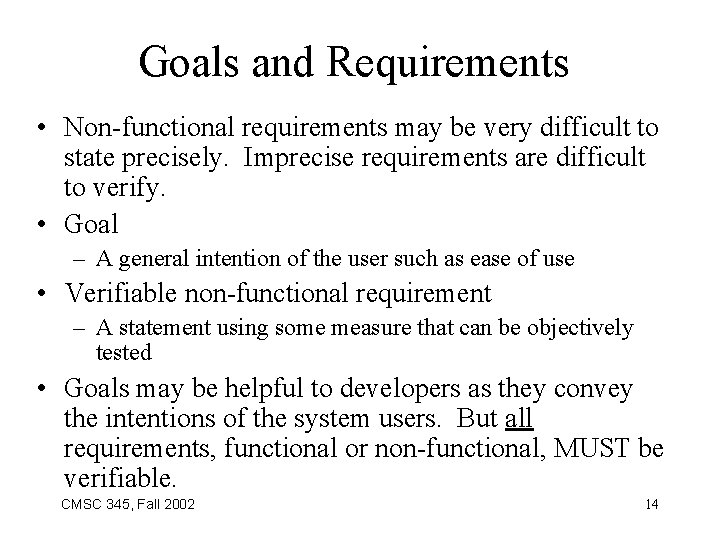 Goals and Requirements

• Non-functional requirements may be very difficult to state precisely. Imprecise requirements are difficult to verify.

• Goal
– A general intention of the user such as ease of use

• Verifiable non-functional requirement
– A statement using some measure that can be objectively tested

• Goals may be helpful to developers as they convey the intentions of the system users. But all requirements, functional or non-functional, MUST be verifiable.

CMSC 345, Fall 2002

14